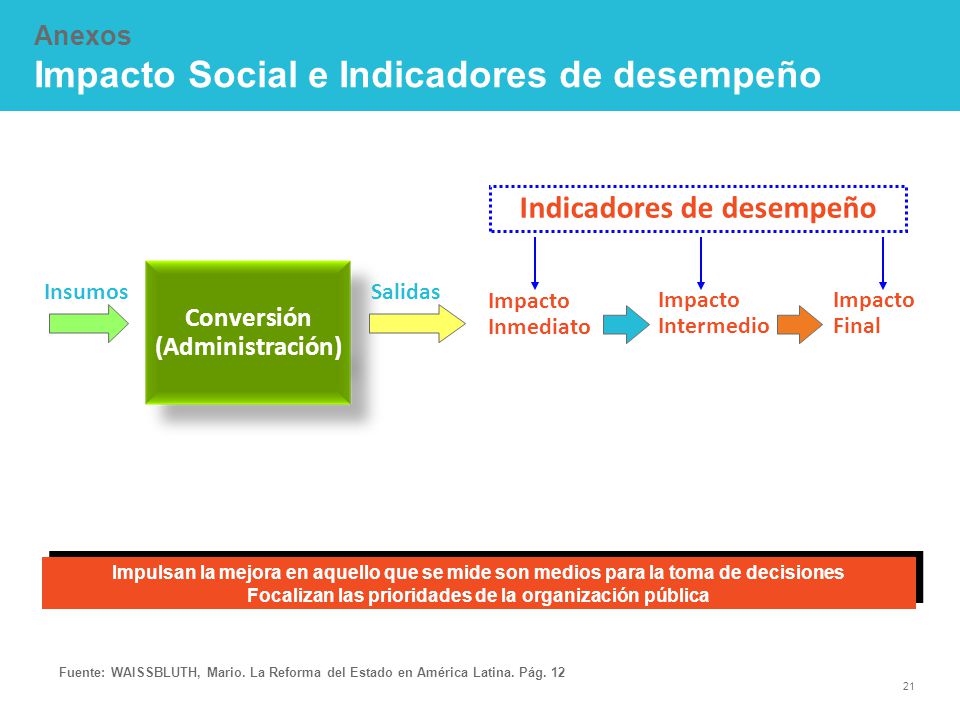 Anexos
Impacto Social e Indicadores de desempeño

Indicadores de desempeño

Insumos

Conversión (Administración)

Salidas

Impacto Inmediato

Impacto Intermedio

Impacto Final

Impulsan la mejora en aquello que se mide son medios para la toma de decisiones
Focalizan las prioridades de la organización pública

Fuente: WAISSBLUTH, Mario. La Reforma del Estado en América Latina. Pág. 12

21